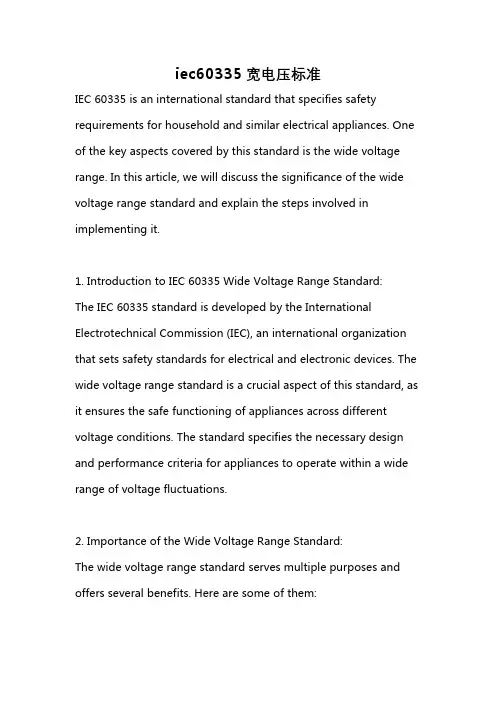 iec60335 宽电压标准

IEC 60335 is an international standard that specifies safety requirements for household and similar electrical appliances. One of the key aspects covered by this standard is the wide voltage range. In this article, we will discuss the significance of the wide voltage range standard and explain the steps involved in implementing it.

1. Introduction to IEC 60335 Wide Voltage Range Standard:
The IEC 60335 standard is developed by the International Electrotechnical Commission (IEC), an international organization that sets safety standards for electrical and electronic devices. The wide voltage range standard is a crucial aspect of this standard, as it ensures the safe functioning of appliances across different voltage conditions. The standard specifies the necessary design and performance criteria for appliances to operate within a wide range of voltage fluctuations.

2. Importance of the Wide Voltage Range Standard:
The wide voltage range standard serves multiple purposes and offers several benefits. Here are some of them: